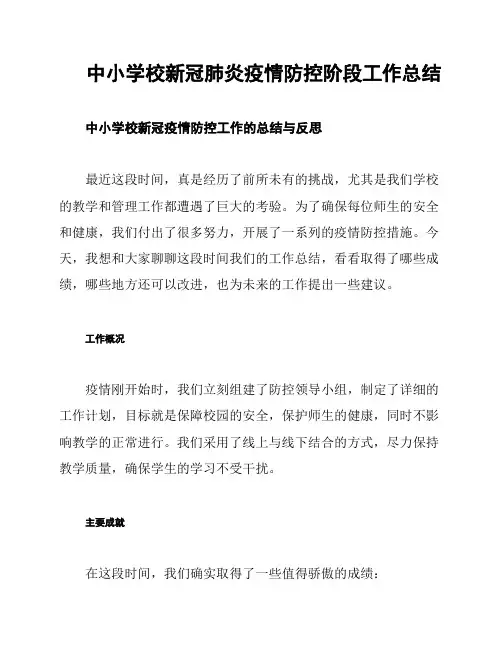 中小学校新冠肺炎疫情防控阶段工作总结

中小学校新冠疫情防控工作的总结与反思

最近这段时间，真是经历了前所未有的挑战，尤其是我们学校的教学和管理工作都遭遇了巨大的考验。为了确保每位师生的安全和健康，我们付出了很多努力，开展了一系列的疫情防控措施。今天，我想和大家聊聊这段时间我们的工作总结，看看取得了哪些成绩，哪些地方还可以改进，也为未来的工作提出一些建议。

工作概况

疫情刚开始时，我们立刻组建了防控领导小组，制定了详细的工作计划，目标就是保障校园的安全，保护师生的健康，同时不影响教学的正常进行。我们采用了线上与线下结合的方式，尽力保持教学质量，确保学生的学习不受干扰。

主要成就

在这段时间，我们确实取得了一些值得骄傲的成绩：